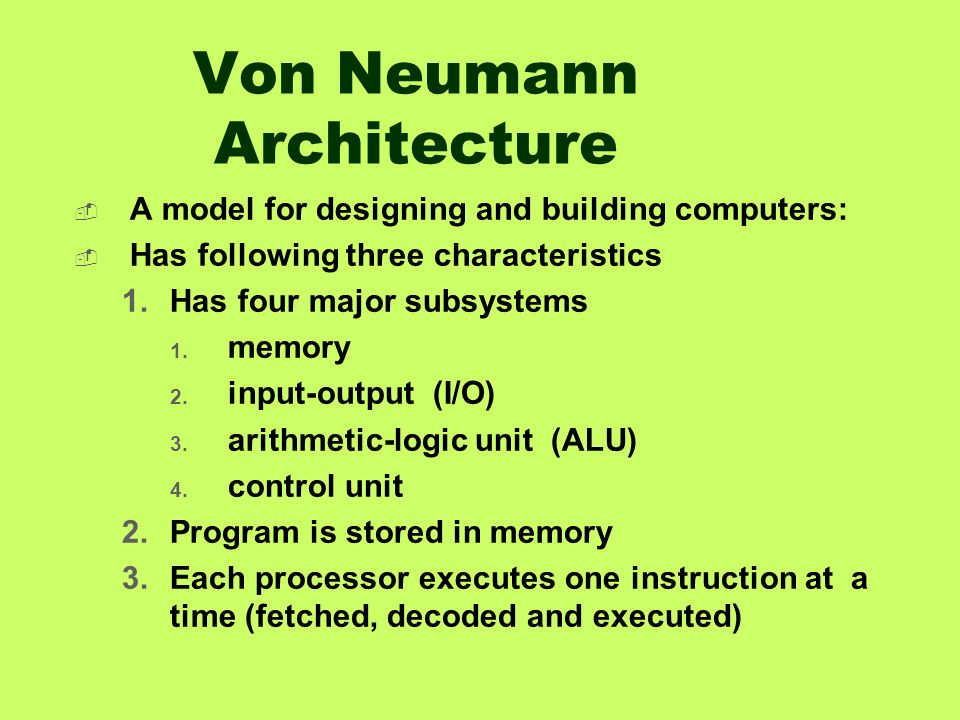 Von Neumann Architecture

A model for designing and building computers:

Has following three characteristics

1. Has four major subsystems

1. memory

2. input-output (I/O)

3. arithmetic-logic unit (ALU)

4. control unit

2. Program is stored in memory

3. Each processor executes one instruction at a time (fetched, decoded and executed)